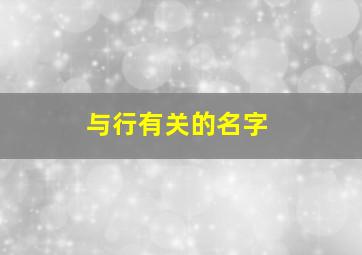 与行有关的名字